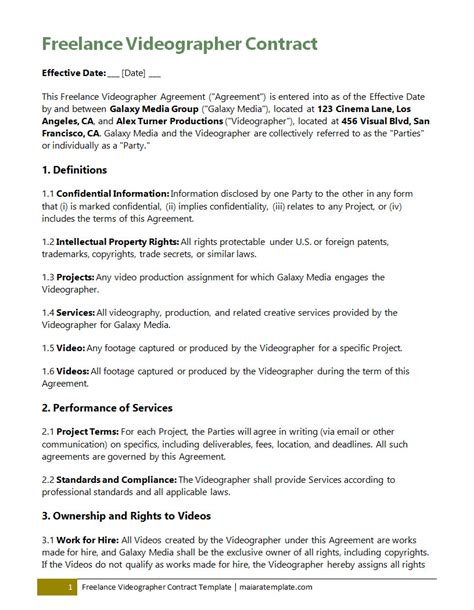 Freelance Videographer Contract

Effective Date: ___ [Date] ___

This Freelance Videographer Agreement ("Agreement") is entered into as of the Effective Date by and between Galaxy Media Group ("Galaxy Media"), located at 123 Cinema Lane, Los Angeles, CA, and Alex Turner Productions ("Videographer"), located at 456 Visual Blvd, San Francisco, CA. Galaxy Media and the Videographer are collectively referred to as the "Parties" or individually as a "Party."

1. Definitions

1.1 Confidential Information: Information disclosed by one Party to the other in any form that (i) is marked confidential, (ii) implies confidentiality, (iii) relates to any Project, or (iv) includes the terms of this Agreement.

1.2 Intellectual Property Rights: All rights protectable under U.S. or foreign patents, trademarks, copyrights, trade secrets, or similar laws.

1.3 Projects: Any video production assignment for which Galaxy Media engages the Videographer.

1.4 Services: All videography, production, and related creative services provided by the Videographer for Galaxy Media.

1.5 Video: Any footage captured or produced by the Videographer for a specific Project.

1.6 Videos: All footage captured or produced by the Videographer during the term of this Agreement.

2. Performance of Services

2.1 Project Terms: For each Project, the Parties will agree in writing (via email or other communication) on specifics, including deliverables, fees, location, and deadlines. All such agreements are governed by this Agreement.

2.2 Standards and Compliance: The Videographer shall provide Services according to professional standards and all applicable laws.

3. Ownership and Rights to Videos

3.1 Work for Hire: All Videos created by the Videographer under this Agreement are works made for hire, and Galaxy Media shall be the exclusive owner of all rights, including copyrights. If the Videos do not qualify as works made for hire, the Videographer hereby assigns all rights

1 Freelance Videographer Contract Template | maiaratemplate.com